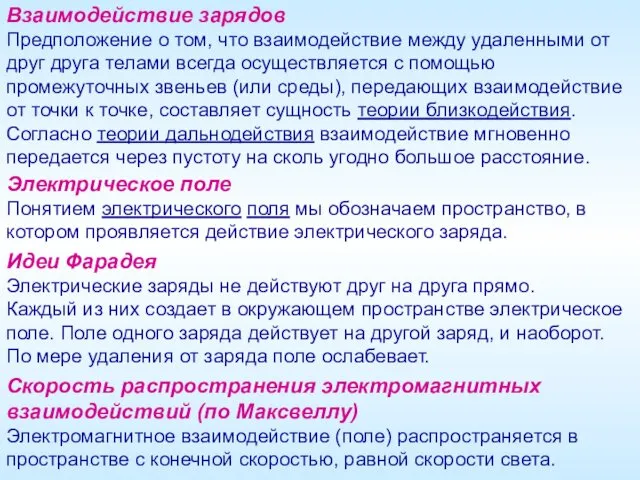 Взаимодействие зарядов
Предположение о том, что взаимодействие между удаленными от друг друга телами всегда осуществляется с помощью промежуточных звеньев (или среды), передающих взаимодействие от точки к точке, составляет сущность теории близкодействия. Согласно теории дальнодействия взаимодействие мгновенно передается через пустоту на сколь угодно большое расстояние.

Электрическое поле
Понятием электрического поля мы обозначаем пространство, в котором проявляется действие электрического заряда.

Идеи Фарадея
Электрические заряды не действуют друг на друга прямо. Каждый из них создает в окружающем пространстве электрическое поле. Поле одного заряда действует на другой заряд, и наоборот. По мере удаления от заряда поле ослабевает.

Скорость распространения электромагнитных взаимодействий (по Максвеллу)
Электромагнитное взаимодействие (поле) распространяется в пространстве с конечной скоростью, равной скорости света.